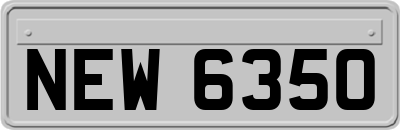 NEW 6350